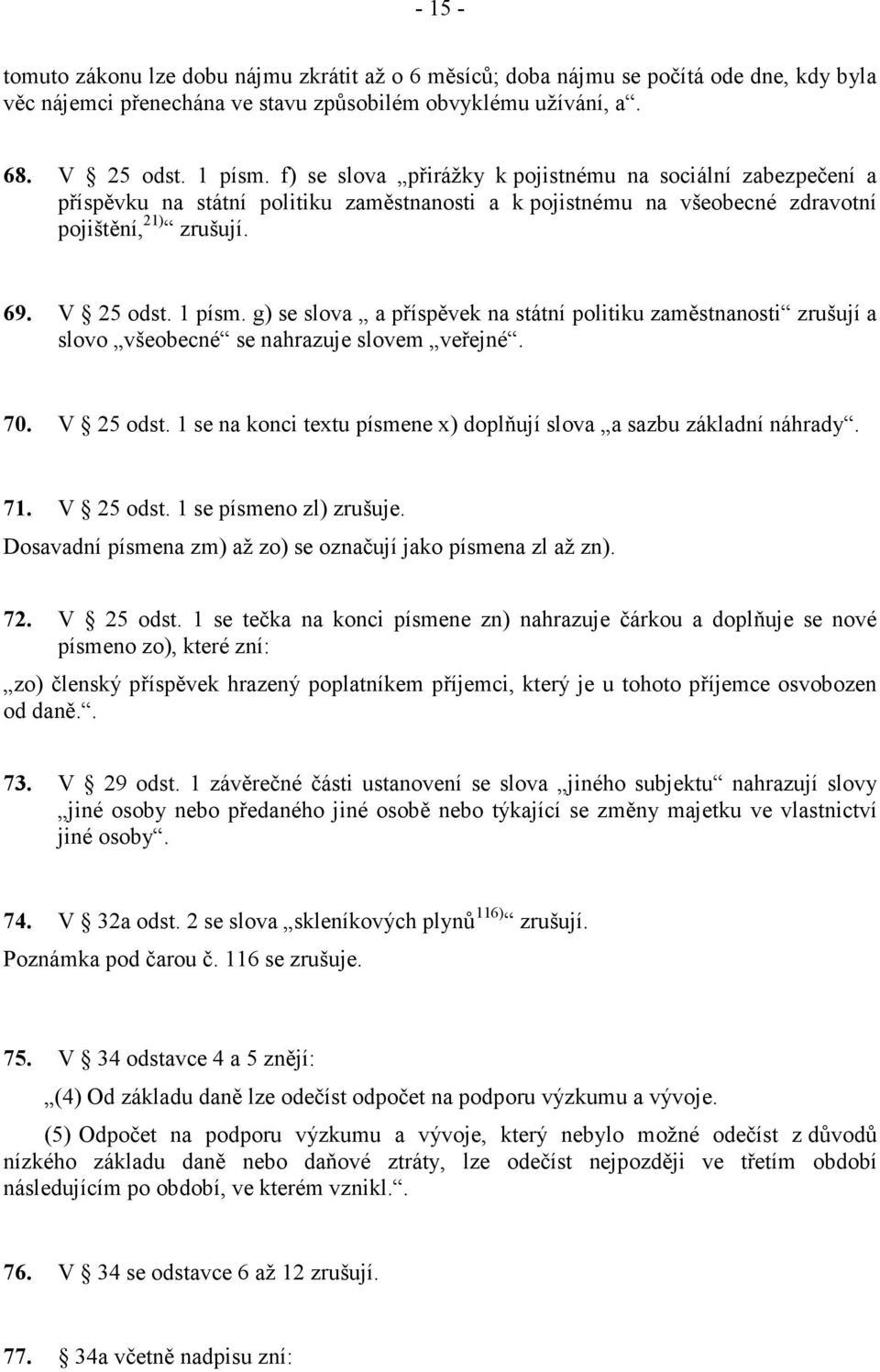 - 15 -

tomuto zákonu lze dobu nájmu zkrátit až o 6 měsíců; doba nájmu se počítá ode dne, kdy byla věc nájemci přenechána ve stavu způsobilém obvyklému užívání, a“.

68. V § 25 odst. 1 písm. f) se slova „přirážky k pojistnému na sociální zabezpečení a příspěvku na státní politiku zaměstnanosti a k pojistnému na všeobecné zdravotní pojištění,$^{21)}$“ zrušují.

69. V § 25 odst. 1 písm. g) se slova „ a příspěvek na státní politiku zaměstnanosti“ zrušují a slovo „všeobecné“ se nahrazuje slovem „veřejné“.

70. V § 25 odst. 1 se na konci textu písmene x) doplňují slova „a sazbu základní náhrady“.

71. V § 25 odst. 1 se písmeno zl) zrušuje.
Dosavadní písmena zm) až zo) se označují jako písmena zl až zn).

72. V § 25 odst. 1 se tečka na konci písmene zn) nahrazuje čárkou a doplňuje se nové písmeno zo), které zní:
„zo) členský příspěvek hrazený poplatníkem příjemci, který je u tohoto příjemce osvobozen od daně.“.

73. V § 29 odst. 1 závěrečné části ustanovení se slova „jiného subjektu“ nahrazují slovy „jiné osoby nebo předaného jiné osobě nebo týkající se změny majetku ve vlastnictví jiné osoby“.

74. V § 32a odst. 2 se slova „skleníkových plynů$^{116)}$“ zrušují.
Poznámka pod čarou č. 116 se zrušuje.

75. V § 34 odstavce 4 a 5 znějí:
„(4) Od základu daně lze odečíst odpočet na podporu výzkumu a vývoje.
(5) Odpočet na podporu výzkumu a vývoje, který nebylo možné odečíst z důvodů nízkého základu daně nebo daňové ztráty, lze odečíst nejpozději ve třetím období následujícím po období, ve kterém vznikl.“.

76. V § 34 se odstavce 6 až 12 zrušují.

77. § 34a včetně nadpisu zní: